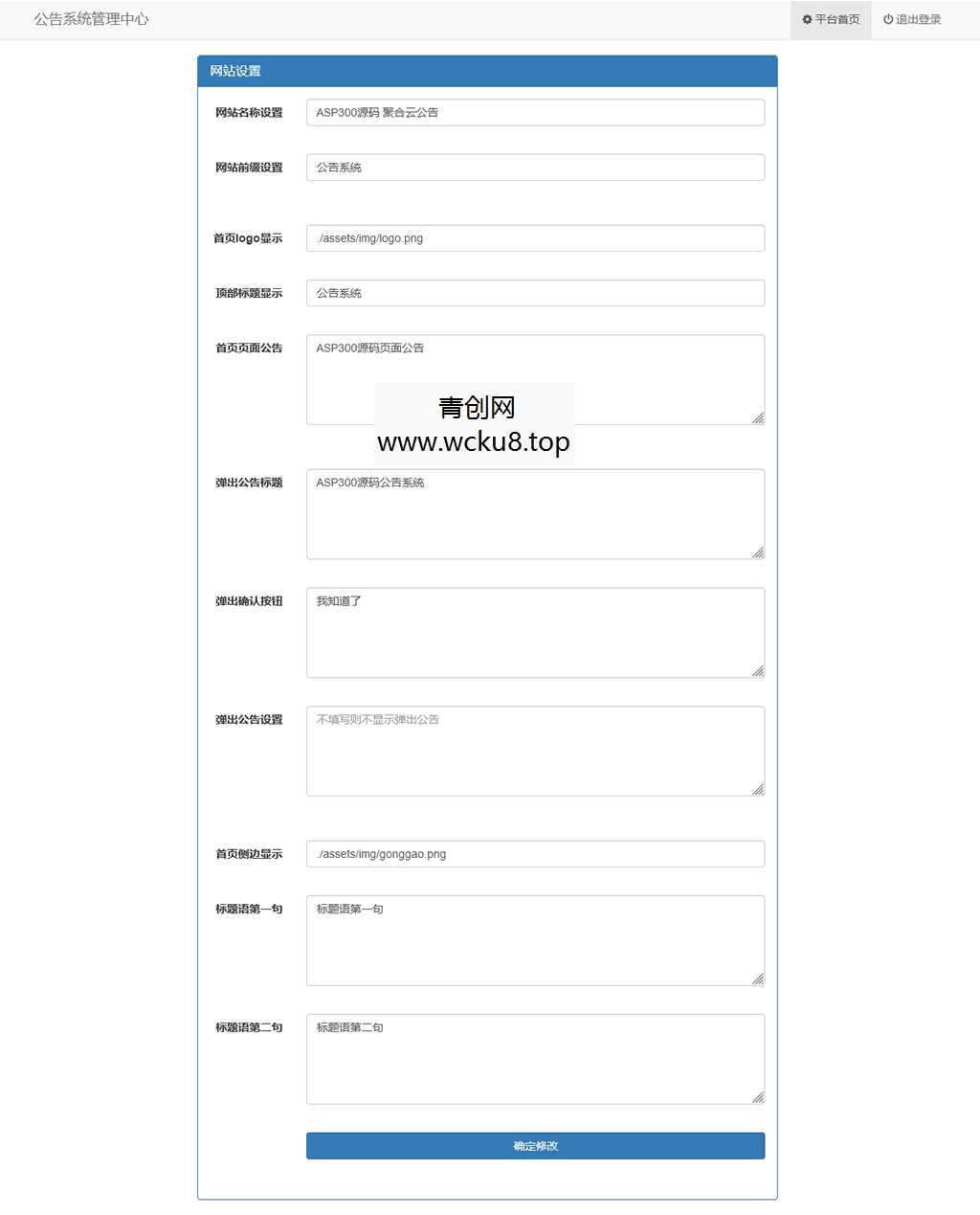 公告系统管理中心

平台首页 退出登录

网站设置

网站名称设置 ASP300源码 聚合云公告

网站前缀设置 公告系统

首页logo显示 ./assets/img/logo.png

顶部标题显示 公告系统

首页页面公告 ASP300源码页面公告

青创网
www.wcku8.top

弹出公告标题 ASP300源码公告系统

弹出确认按钮 我知道了

弹出公告设置 不填写则不显示弹出公告

首页侧边显示 ./assets/img/gonggao.png

标题语第一句 标题语第一句

标题语第二句 标题语第二句

确定修改